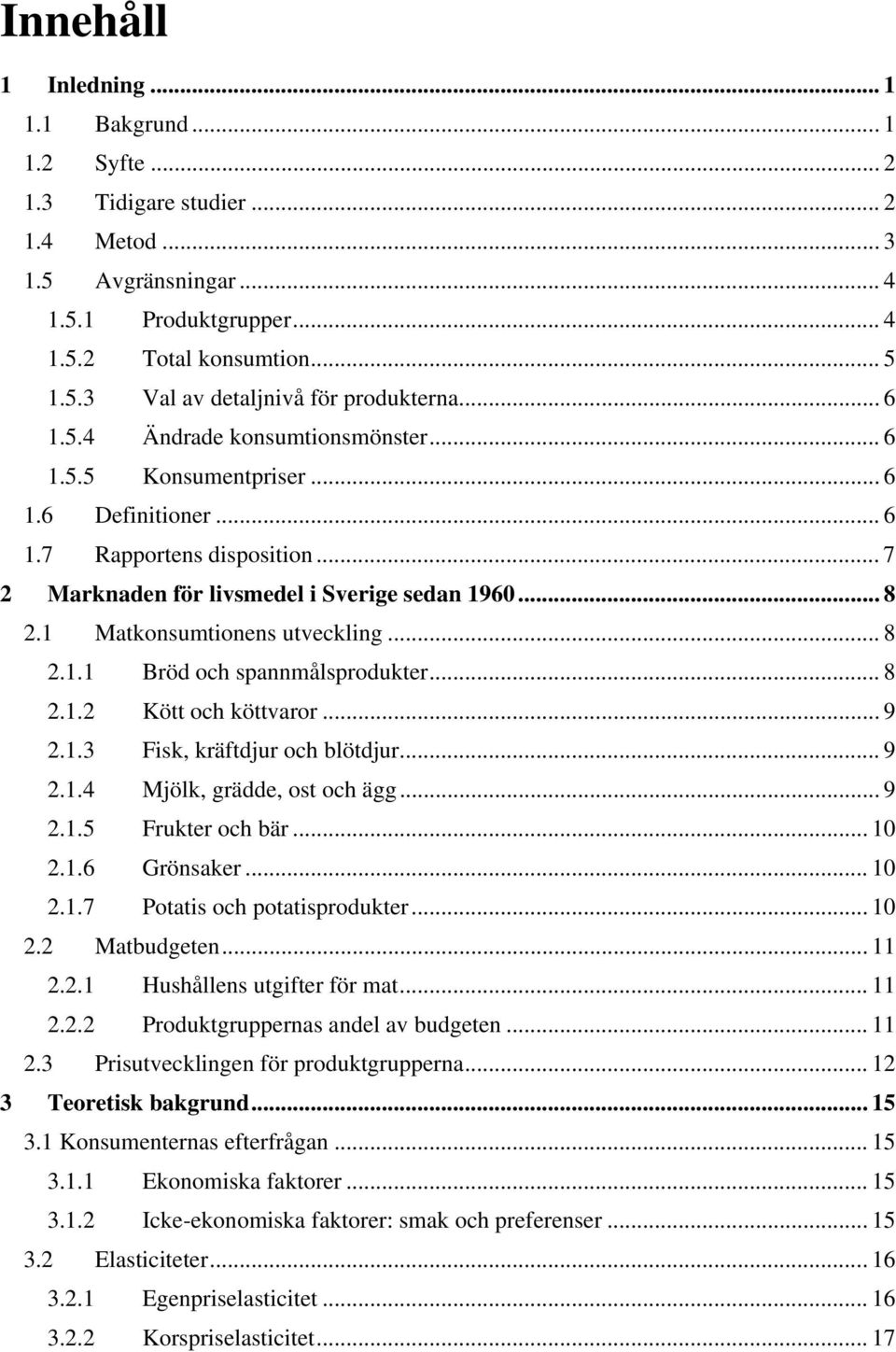 Innehåll

1 Inledning ... 1
1.1 Bakgrund ... 1
1.2 Syfte ... 2
1.3 Tidigare studier ... 2
1.4 Metod ... 3
1.5 Avgränsningar ... 4
1.5.1 Produktgrupper ... 4
1.5.2 Total konsumtion ... 5
1.5.3 Val av detaljnivå för produkterna ... 6
1.5.4 Ändrade konsumtionsmönster ... 6
1.5.5 Konsumentpriser ... 6
1.6 Definitioner ... 6
1.7 Rapportens disposition ... 7
2 Marknaden för livsmedel i Sverige sedan 1960 ... 8
2.1 Matkonsumtionens utveckling ... 8
2.1.1 Bröd och spannmålsprodukter ... 8
2.1.2 Kött och köttvaror ... 9
2.1.3 Fisk, kräftdjur och blötdjur ... 9
2.1.4 Mjölk, grädde, ost och ägg ... 9
2.1.5 Frukter och bär ... 10
2.1.6 Grönsaker ... 10
2.1.7 Potatis och potatisprodukter ... 10
2.2 Matbudgeten ... 11
2.2.1 Hushållens utgifter för mat ... 11
2.2.2 Produktgruppernas andel av budgeten ... 11
2.3 Prisutvecklingen för produktgrupperna ... 12
3 Teoretisk bakgrund ... 15
3.1 Konsumenternas efterfrågan ... 15
3.1.1 Ekonomiska faktorer ... 15
3.1.2 Icke-ekonomiska faktorer: smak och preferenser ... 15
3.2 Elasticiteter ... 16
3.2.1 Egenpriselasticitet ... 16
3.2.2 Korspriselasticitet ... 17